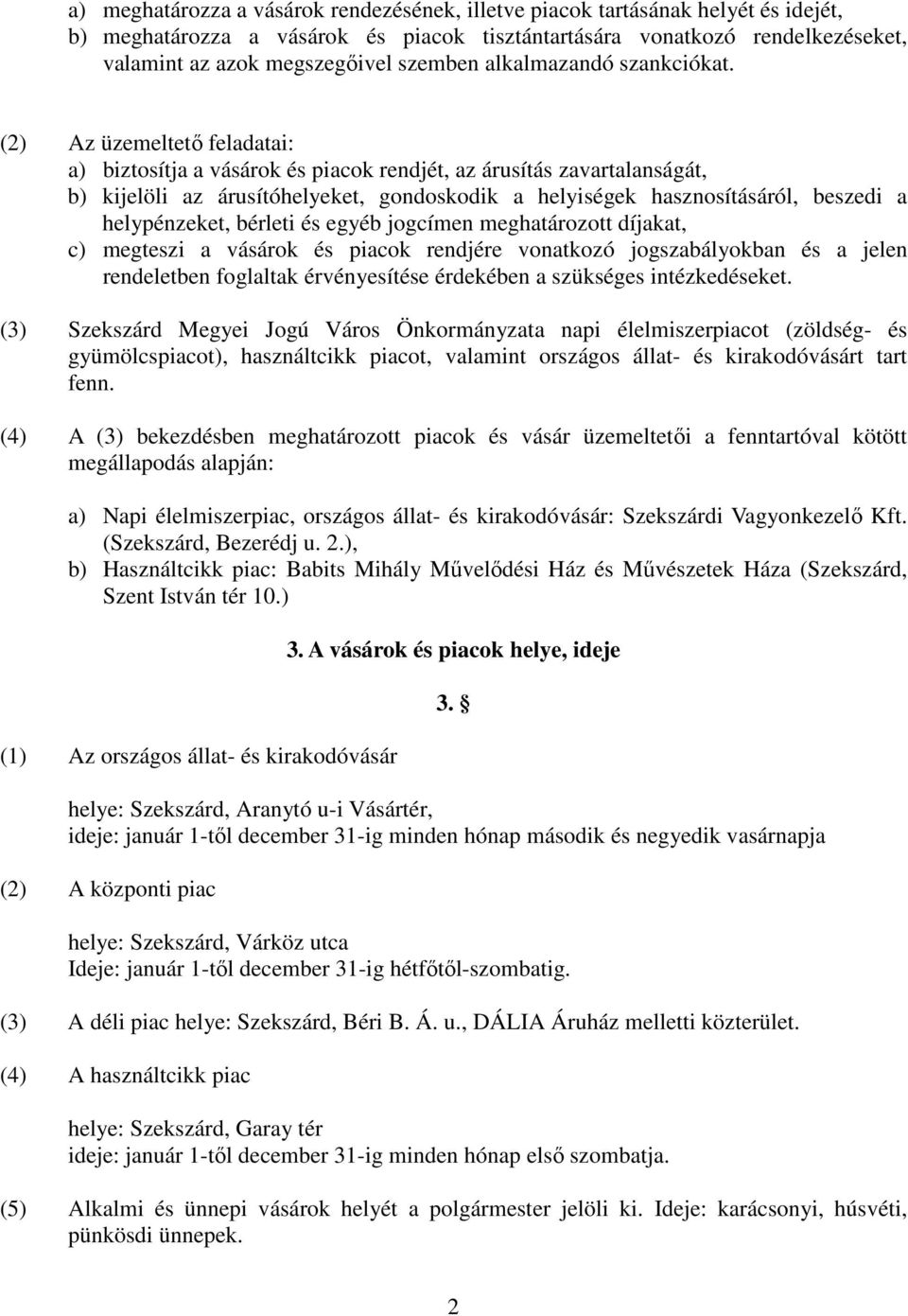 a) meghatározza a vásárok rendezésének, illetve piacok tartásának helyét és idejét,
b) meghatározza a vásárok és piacok tisztántartására vonatkozó rendelkezéseket, valamint az azok megszegőivel szemben alkalmazandó szankciókat.

(2) Az üzemeltető feladatai:
a) biztosítja a vásárok és piacok rendjét, az árusítás zavartalanságát,
b) kijelöli az árusítóhelyeket, gondoskodik a helyiségek hasznosításáról, beszedi a helypénzeket, bérleti és egyéb jogcímen meghatározott díjakat,
c) megteszi a vásárok és piacok rendjére vonatkozó jogszabályokban és a jelen rendeletben foglaltak érvényesítése érdekében a szükséges intézkedéseket.

(3) Szekszárd Megyei Jogú Város Önkormányzata napi élelmiszerpiacot (zöldség- és gyümölcspiacot), használtcikk piacot, valamint országos állat- és kirakodóvásárt tart fenn.

(4) A (3) bekezdésben meghatározott piacok és vásár üzemeltetői a fenntartóval kötött megállapodás alapján:

a) Napi élelmiszerpiac, országos állat- és kirakodóvásár: Szekszárdi Vagyonkezelő Kft. (Szekszárd, Bezerédj u. 2.),
b) Használtcikk piac: Babits Mihály Művelődési Ház és Művészetek Háza (Szekszárd, Szent István tér 10.)

3. A vásárok és piacok helye, ideje

3. §

(1) Az országos állat- és kirakodóvásár

helye: Szekszárd, Aranytó u-i Vásártér,
ideje: január 1-től december 31-ig minden hónap második és negyedik vasárnapja

(2) A központi piac

helye: Szekszárd, Várköz utca
Ideje: január 1-től december 31-ig hétfőtől-szombatig.

(3) A déli piac helye: Szekszárd, Béri B. Á. u., DÁLIA Áruház melletti közterület.

(4) A használtcikk piac

helye: Szekszárd, Garay tér
ideje: január 1-től december 31-ig minden hónap első szombatja.

(5) Alkalmi és ünnepi vásárok helyét a polgármester jelöli ki. Ideje: karácsonyi, húsvéti, pünkösdi ünnepek.

2